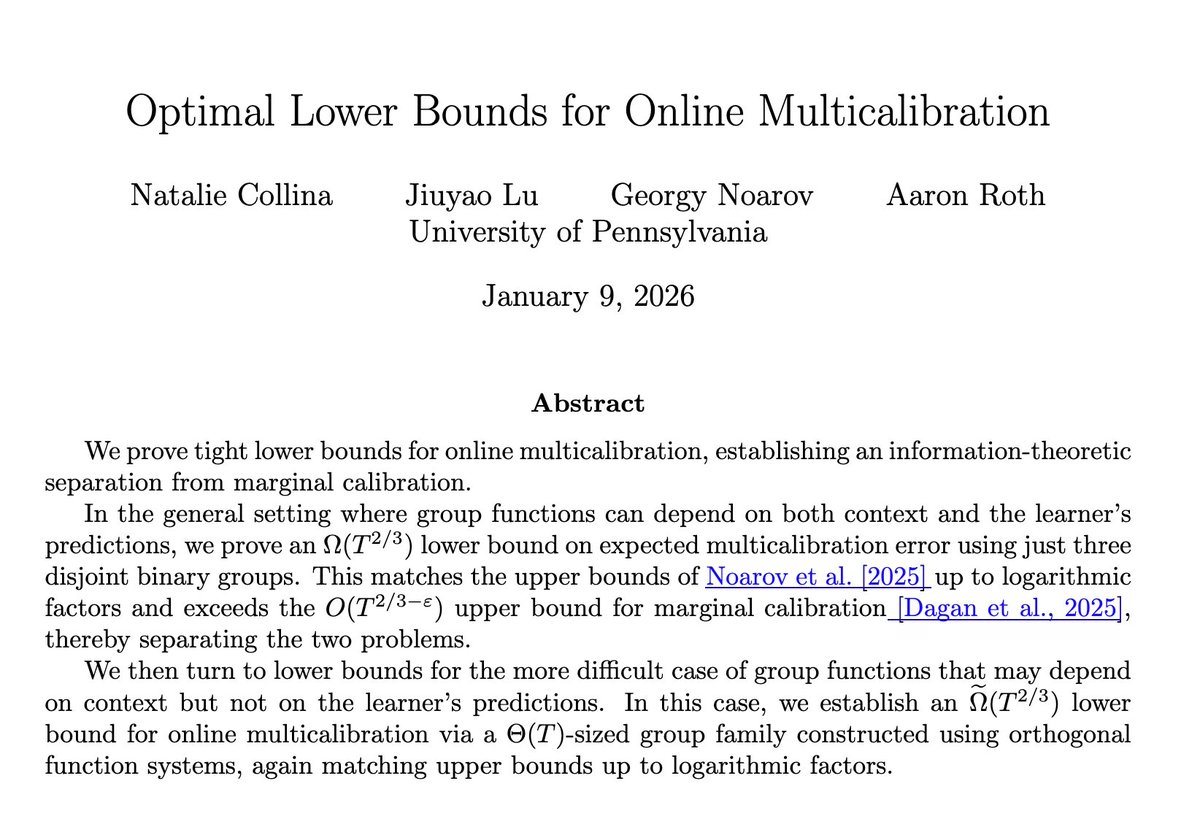 Optimal Lower Bounds for Online Multicalibration

Natalie Collina Jiuyao Lu Georgy Noarov Aaron Roth
University of Pennsylvania

January 9, 2026

Abstract

We prove tight lower bounds for online multicalibration, establishing an information-theoretic separation from marginal calibration.

In the general setting where group functions can depend on both context and the learner's predictions, we prove an $\Omega(T^{2/3})$ lower bound on expected multicalibration error using just three disjoint binary groups. This matches the upper bounds of Noarov et al. [2025] up to logarithmic factors and exceeds the $O(T^{2/3-\varepsilon})$ upper bound for marginal calibration [Dagan et al., 2025], thereby separating the two problems.

We then turn to lower bounds for the more difficult case of group functions that may depend on context but not on the learner's predictions. In this case, we establish an $\widetilde{\Omega}(T^{2/3})$ lower bound for online multicalibration via a $\Theta(T)$-sized group family constructed using orthogonal function systems, again matching upper bounds up to logarithmic factors.